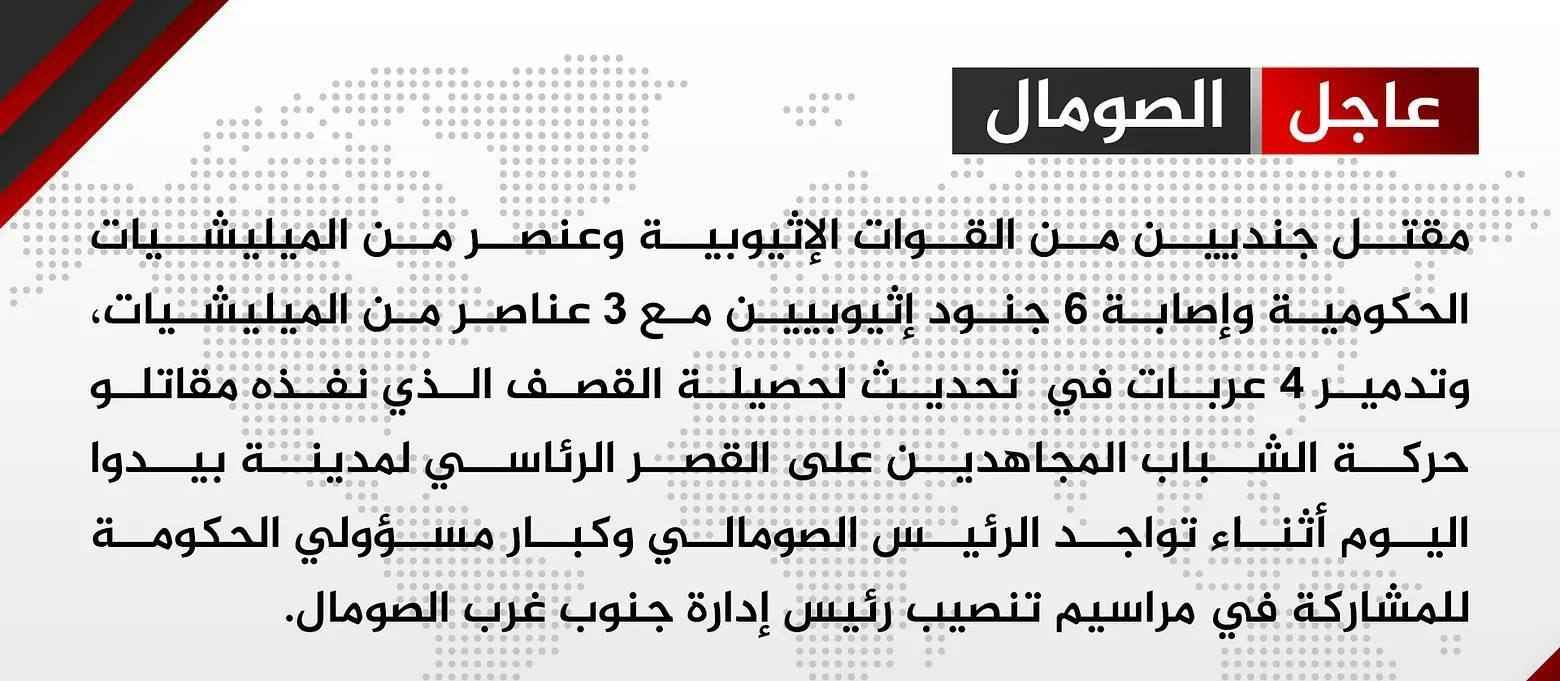 عاجل الصومال

مقتل جنديين من القوات الإثيوبية وعنصر من الميليشيات الحكومية وإصابة 6 جنود إثيوبيين مع 3 عناصر من الميليشيات، وتدمير 4 عربات في تحديث لحصيلة القصف الذي نفذه مقاتلو حركة الشباب المجاهدين على القصر الرئاسي لمدينة بيدوا اليوم أثناء تواجد الرئيس الصومالي وكبار مسؤولي الحكومة للمشاركة في مراسيم تنصيب رئيس إدارة جنوب غرب الصومال.